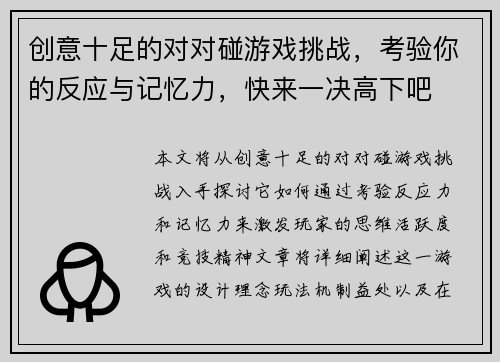 创意十足的对对碰游戏挑战，考验你的反应与记忆力，快来一决高下吧

本文将从创意十足的对对碰游戏挑战入手探讨它如何通过考验反应力和记忆力来激发玩家的思维活跃度和竞技精神文章将详细阐述这一游戏的设计理念玩法机制益处以及在